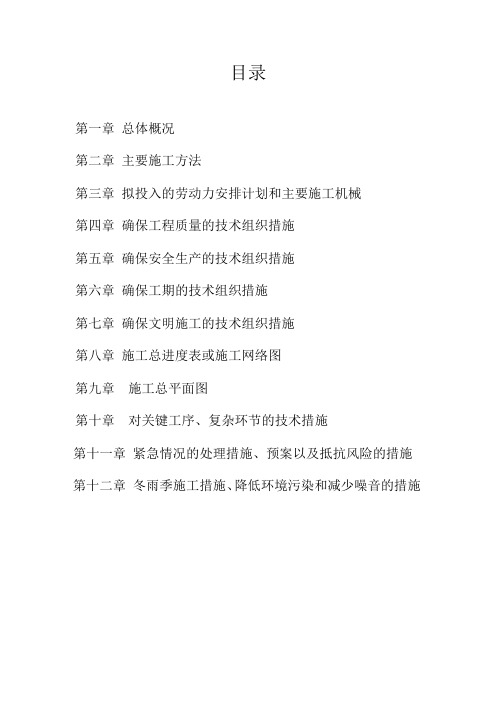 目录

第一章 总体概况

第二章 主要施工方法

第三章 拟投入的劳动力安排计划和主要施工机械

第四章 确保工程质量的技术组织措施

第五章 确保安全生产的技术组织措施

第六章 确保工期的技术组织措施

第七章 确保文明施工的技术组织措施

第八章 施工总进度表或施工网络图

第九章 施工总平面图

第十章 对关键工序、复杂环节的技术措施

第十一章 紧急情况的处理措施、预案以及抵抗风险的措施

第十二章 冬雨季施工措施、降低环境污染和减少噪音的措施